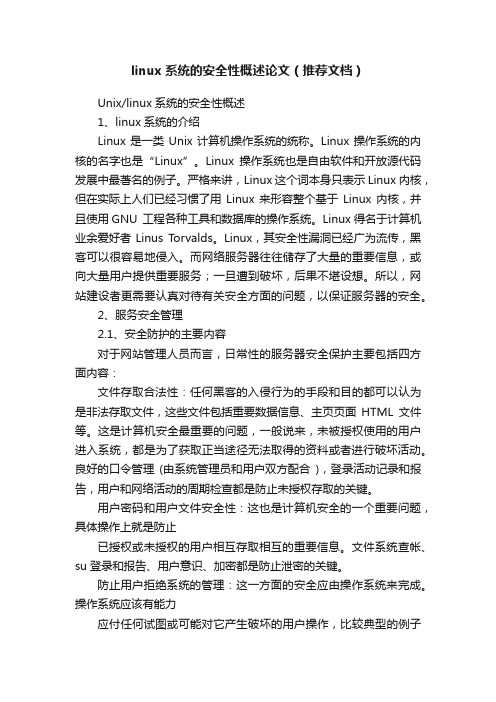 linux 系统的安全性概述论文（推荐文档）

Unix/linux 系统的安全性概述

1、linux 系统的介绍

Linux 是一类 Unix 计算机操作系统的统称。Linux 操作系统的内核的名字也是“Linux”。Linux 操作系统也是自由软件和开放源代码发展中最著名的例子。严格来讲，Linux 这个词本身只表示 Linux 内核，但在实际上人们已经习惯了用 Linux 来形容整个基于 Linux 内核，并且使用 GNU 工程各种工具和数据库的操作系统。Linux 得名于计算机业余爱好者 Linus Torvalds。Linux，其安全性漏洞已经广为流传，黑客可以很容易地侵入。而网络服务器往往储存了大量的重要信息，或向大量用户提供重要服务；一旦遭到破坏，后果不堪设想。所以，网站建设者更需要认真对待有关安全方面的问题，以保证服务器的安全。

2、服务安全管理

2.1、安全防护的主要内容

对于网站管理人员而言，日常性的服务器安全保护主要包括四方面内容：

文件存取合法性：任何黑客的入侵行为的手段和目的都可以认为是非法存取文件，这些文件包括重要数据信息、主页页面 HTML 文件等。这是计算机安全最重要的问题，一般说来，未被授权使用的用户进入系统，都是为了获取正当途径无法取得的资料或者进行破坏活动。良好的口令管理（由系统管理员和用户双方配合），登录活动记录和报告，用户和网络活动的周期检查都是防止未授权存取的关键。

用户密码和用户文件安全性：这也是计算机安全的一个重要问题，具体操作上就是防止

已授权或未授权的用户相互存取相互的重要信息。文件系统查帐、su 登录和报告、用户意识、加密都是防止泄密的关键。

防止用户拒绝系统的管理：这一方面的安全应由操作系统来完成。操作系统应该有能力

应付任何试图或可能对它产生破坏的用户操作，比较典型的例子